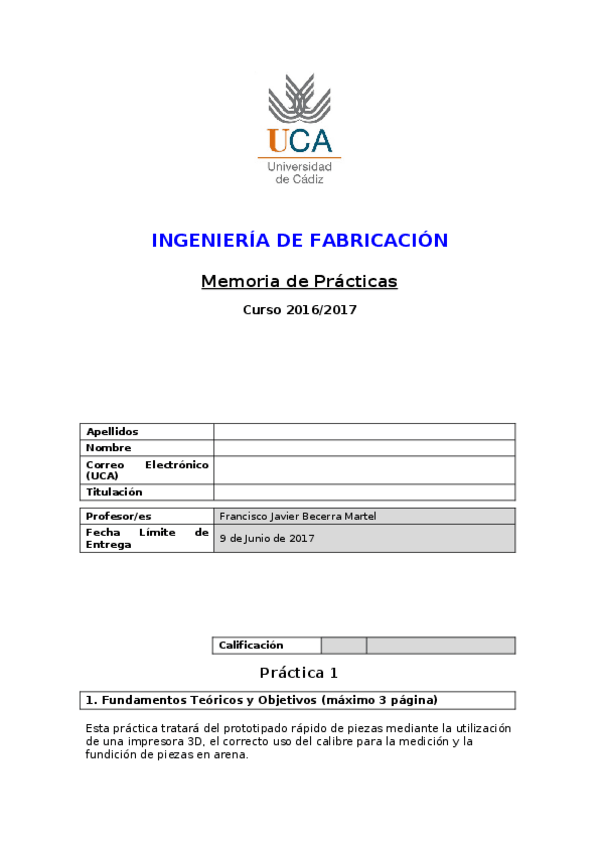 UCA
Universidad de Cádiz

INGENIERÍA DE FABRICACIÓN

Memoria de Prácticas

Curso 2016/2017

| Apellidos | |
|---|---|
| Nombre | |
| Correo Electrónico (UCA) | |
| Titulación | |

| Profesor/es | Francisco Javier Becerra Martel |
|---|---|
| Fecha Límite de Entrega | 9 de Junio de 2017 |

| Calificación | | |
|---|---|---|

Práctica 1

1. Fundamentos Teóricos y Objetivos (máximo 3 página)

Esta práctica tratará del prototipado rápido de piezas mediante la utilización de una impresora 3D, el correcto uso del calibre para la medición y la fundición de piezas en arena.